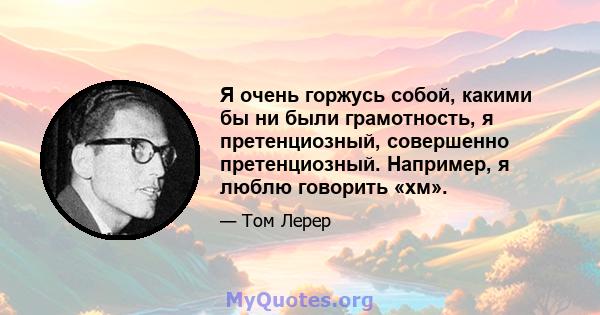 Я очень горжусь собой, какими бы ни были грамотность, я претенциозный, совершенно претенциозный. Например, я люблю говорить «хм».

— Том Лерер

MyQuotes.org